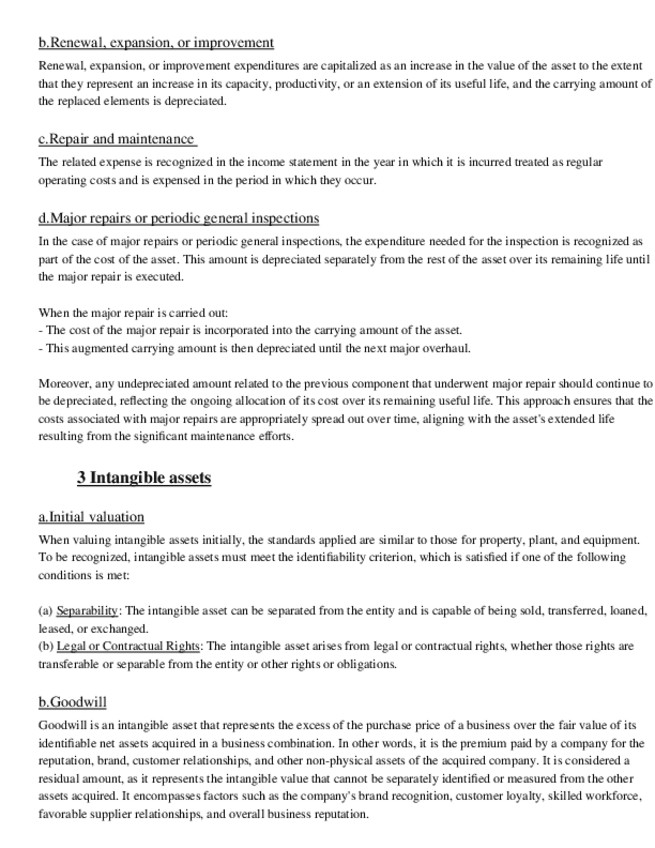 b.Renewal, expansion, or improvement

Renewal, expansion, or improvement expenditures are capitalized as an increase in the value of the asset to the extent that they represent an increase in its capacity, productivity, or an extension of its useful life, and the carrying amount of the replaced elements is depreciated.

c.Repair and maintenance

The related expense is recognized in the income statement in the year in which it is incurred treated as regular operating costs and is expensed in the period in which they occur.

d.Major repairs or periodic general inspections

In the case of major repairs or periodic general inspections, the expenditure needed for the inspection is recognized as part of the cost of the asset. This amount is depreciated separately from the rest of the asset over its remaining life until the major repair is executed.

When the major repair is carried out:
- The cost of the major repair is incorporated into the carrying amount of the asset.
- This augmented carrying amount is then depreciated until the next major overhaul.

Moreover, any undepreciated amount related to the previous component that underwent major repair should continue to be depreciated, reflecting the ongoing allocation of its cost over its remaining useful life. This approach ensures that the costs associated with major repairs are appropriately spread out over time, aligning with the asset's extended life resulting from the significant maintenance efforts.

3 Intangible assets

a.Initial valuation

When valuing intangible assets initially, the standards applied are similar to those for property, plant, and equipment. To be recognized, intangible assets must meet the identifiability criterion, which is satisfied if one of the following conditions is met:

(a) Separability: The intangible asset can be separated from the entity and is capable of being sold, transferred, loaned, leased, or exchanged.
(b) Legal or Contractual Rights: The intangible asset arises from legal or contractual rights, whether those rights are transferable or separable from the entity or other rights or obligations.

b.Goodwill

Goodwill is an intangible asset that represents the excess of the purchase price of a business over the fair value of its identifiable net assets acquired in a business combination. In other words, it is the premium paid by a company for the reputation, brand, customer relationships, and other non-physical assets of the acquired company. It is considered a residual amount, as it represents the intangible value that cannot be separately identified or measured from the other assets acquired. It encompasses factors such as the company's brand recognition, customer loyalty, skilled workforce, favorable supplier relationships, and overall business reputation.